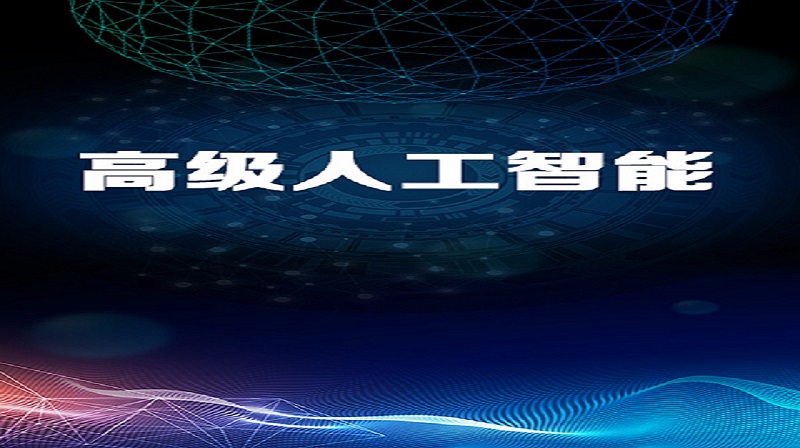 高级人工智能